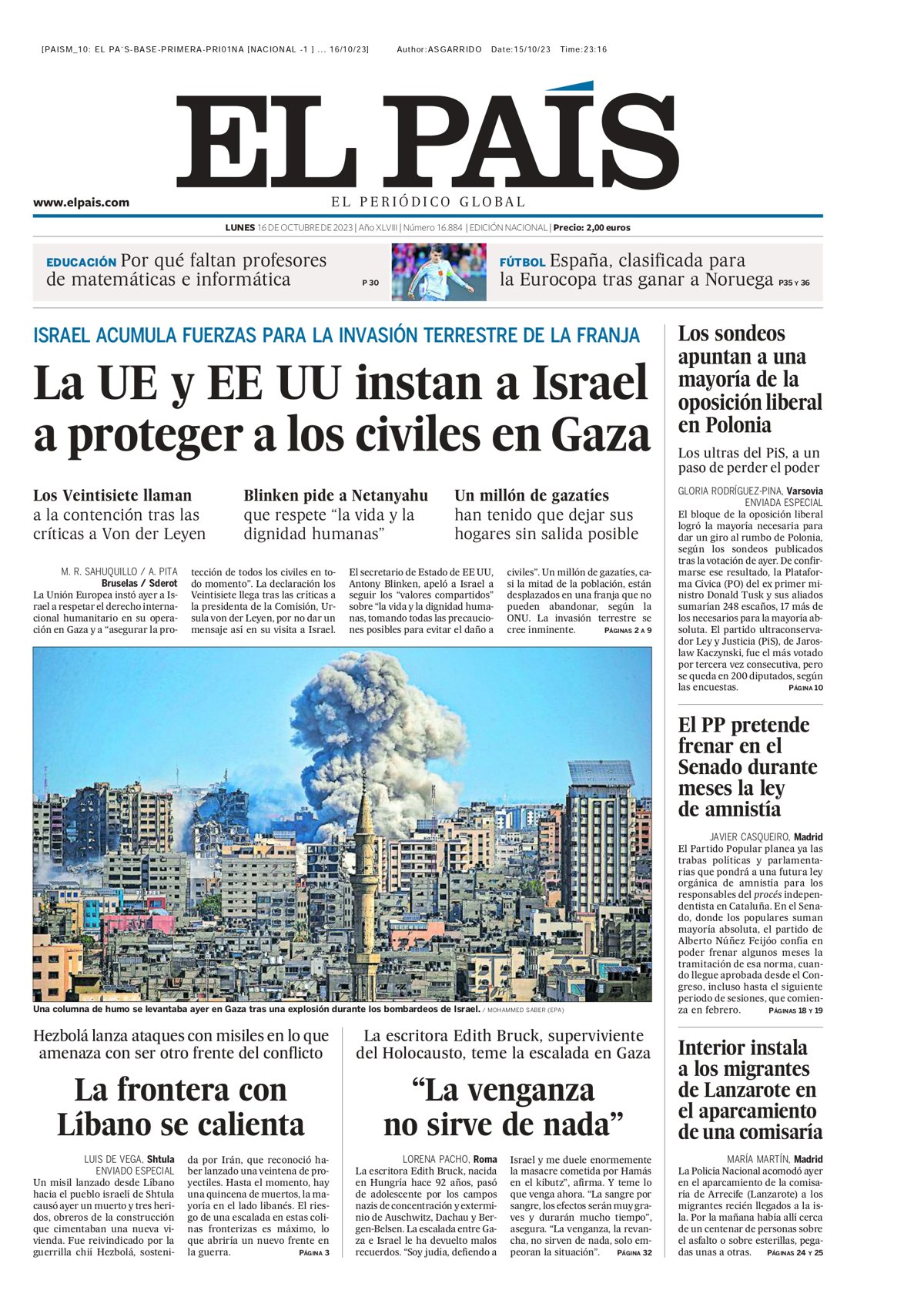 [PAISM_10: EL PA¨S-BASE-PRIMERA-PRI01NA [NACIONAL -1 ] ... 16/10/23] Author:ASGARRIDO Date:15/10/23 Time:23:16

EL PAÍS

www.elpais.com

EL PERIÓDICO GLOBAL

LUNES 16 DE OCTUBRE DE 2023 | Año XLVIII | Número 16.884 | EDICIÓN NACIONAL | Precio: 2,00 euros

EDUCACIÓN Por qué faltan profesores de matemáticas e informática P 30

FÚTBOL España, clasificada para la Eurocopa tras ganar a Noruega P35 Y 36

ISRAEL ACUMULA FUERZAS PARA LA INVASIÓN TERRESTRE DE LA FRANJA

La UE y EE UU instan a Israel a proteger a los civiles en Gaza

Los Veintisiete llaman a la contención tras las críticas a Von der Leyen

Blinken pide a Netanyahu que respete “la vida y la dignidad humanas”

Un millón de gazatíes han tenido que dejar sus hogares sin salida posible

M. R. SAHUQUILLO / A. PITA
Bruselas / Sderot
La Unión Europea instó ayer a Israel a respetar el derecho internacional humanitario en su operación en Gaza y a “asegurar la protección de todos los civiles en todo momento”. La declaración los Veintisiete llega tras las críticas a la presidenta de la Comisión, Ursula von der Leyen, por no dar un mensaje así en su visita a Israel.

El secretario de Estado de EE UU, Antony Blinken, apeló a Israel a seguir los “valores compartidos” sobre “la vida y la dignidad humanas, tomando todas las precauciones posibles para evitar el daño a civiles”. Un millón de gazatíes, casi la mitad de la población, están desplazados en una franja que no pueden abandonar, según la ONU. La invasión terrestre se cree inminente. PÁGINAS 2 A 9

Una columna de humo se levantaba ayer en Gaza tras una explosión durante los bombardeos de Israel. / MOHAMMED SABER (EPA)

Hezbolá lanza ataques con misiles en lo que amenaza con ser otro frente del conflicto

La frontera con Líbano se calienta

LUIS DE VEGA, Shtula
ENVIADO ESPECIAL
Un misil lanzado desde Líbano hacia el pueblo israelí de Shtula causó ayer un muerto y tres heridos, obreros de la construcción que cimentaban una nueva vivienda. Fue reivindicado por la guerrilla chií Hezbolá, sostenida por Irán, que reconoció haber lanzado una veintena de proyectiles. Hasta el momento, hay una quincena de muertos, la mayoría en el lado libanés. El riesgo de una escalada en estas colinas fronterizas es máximo, lo que abriría un nuevo frente en la guerra. PÁGINA 3

La escritora Edith Bruck, superviviente del Holocausto, teme la escalada en Gaza

“La venganza no sirve de nada”

LORENA PACHO, Roma
La escritora Edith Bruck, nacida en Hungría hace 92 años, pasó de adolescente por los campos nazis de concentración y exterminio de Auschwitz, Dachau y Bergen-Belsen. La escalada entre Gaza e Israel le ha devuelto malos recuerdos. “Soy judía, defiendo a Israel y me duele enormemente la masacre cometida por Hamás en el kibutz”, afirma. Y teme lo que venga ahora. “La sangre por sangre, los efectos serán muy graves y durarán mucho tiempo”, asegura. “La venganza, la revancha, no sirven de nada, solo empeoran la situación”. PÁGINA 32

Los sondeos apuntan a una mayoría de la oposición liberal en Polonia

Los ultras del PiS, a un paso de perder el poder

GLORIA RODRÍGUEZ-PINA, Varsovia
ENVIADA ESPECIAL
El bloque de la oposición liberal logró la mayoría necesaria para dar un giro al rumbo de Polonia, según los sondeos publicados tras la votación de ayer. De confirmarse ese resultado, la Plataforma Cívica (PO) del ex primer ministro Donald Tusk y sus aliados sumarían 248 escaños, 17 más de los necesarios para la mayoría absoluta. El partido ultraconservador Ley y Justicia (PiS), de Jaroslaw Kaczynski, fue el más votado por tercera vez consecutiva, pero se queda en 200 diputados, según las encuestas. PÁGINA 10

El PP pretende frenar en el Senado durante meses la ley de amnistía

JAVIER CASQUEIRO, Madrid
El Partido Popular planea ya las trabas políticas y parlamentarias que pondrá a una futura ley orgánica de amnistía para los responsables del procés independentista en Cataluña. En el Senado, donde los populares suman mayoría absoluta, el partido de Alberto Núñez Feijóo confía en poder frenar algunos meses la tramitación de esa norma, cuando llegue aprobada desde el Congreso, incluso hasta el siguiente periodo de sesiones, que comienza en febrero. PÁGINAS 18 Y 19

Interior instala a los migrantes de Lanzarote en el aparcamiento de una comisaría

MARÍA MARTÍN, Madrid
La Policía Nacional acomodó ayer en el aparcamiento de la comisaría de Arrecife (Lanzarote) a los migrantes recién llegados a la isla. Por la mañana había allí cerca de un centenar de personas sobre el asfalto o sobre esterillas, pegadas unas a otras. PÁGINAS 24 Y 25